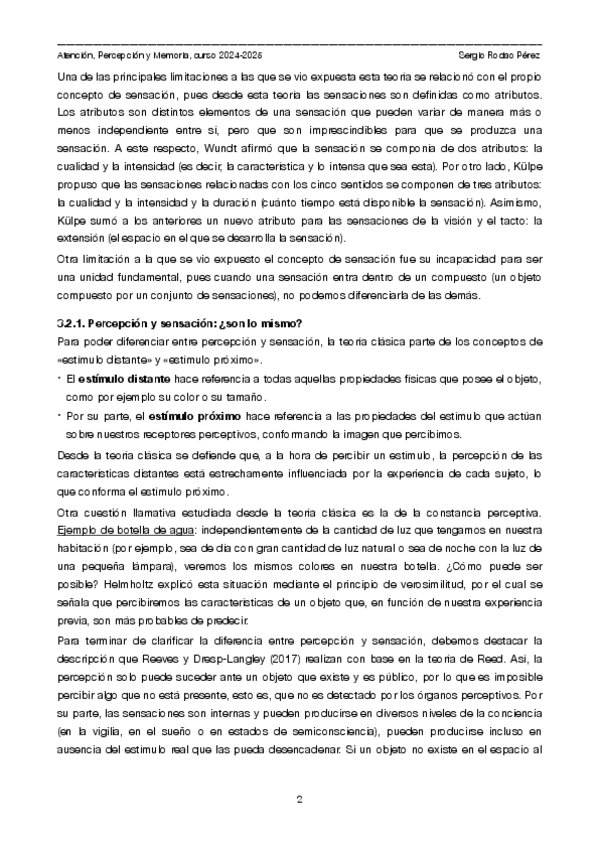 Atención, Percepción y Memoria, curso 2024-2025 Sergio Rodao Pérez

Una de las principales limitaciones a las que se vio expuesta esta teoría se relacionó con el propio concepto de sensación, pues desde esta teoría las sensaciones son definidas como atributos. Los atributos son distintos elementos de una sensación que pueden variar de manera más o menos independiente entre sí, pero que son imprescindibles para que se produzca una sensación. A este respecto, Wundt afirmó que la sensación se componía de dos atributos: la cualidad y la intensidad (es decir, la característica y lo intensa que sea esta). Por otro lado, Külpe propuso que las sensaciones relacionadas con los cinco sentidos se componen de tres atributos: la cualidad y la intensidad y la duración (cuánto tiempo está disponible la sensación). Asimismo, Külpe sumó a los anteriores un nuevo atributo para las sensaciones de la visión y el tacto: la extensión (el espacio en el que se desarrolla la sensación).

Otra limitación a la que se vio expuesto el concepto de sensación fue su incapacidad para ser una unidad fundamental, pues cuando una sensación entra dentro de un compuesto (un objeto compuesto por un conjunto de sensaciones), no podemos diferenciarla de las demás.

3.2.1. Percepción y sensación: ¿son lo mismo?

Para poder diferenciar entre percepción y sensación, la teoría clásica parte de los conceptos de «estímulo distante» y «estímulo próximo».

• El estímulo distante hace referencia a todas aquellas propiedades físicas que posee el objeto, como por ejemplo su color o su tamaño.

• Por su parte, el estímulo próximo hace referencia a las propiedades del estímulo que actúan sobre nuestros receptores perceptivos, conformando la imagen que percibimos.

Desde la teoría clásica se defiende que, a la hora de percibir un estímulo, la percepción de las características distantes está estrechamente influenciada por la experiencia de cada sujeto, lo que conforma el estímulo próximo.

Otra cuestión llamativa estudiada desde la teoría clásica es la de la constancia perceptiva. Ejemplo de botella de agua: independientemente de la cantidad de luz que tengamos en nuestra habitación (por ejemplo, sea de día con gran cantidad de luz natural o sea de noche con la luz de una pequeña lámpara), veremos los mismos colores en nuestra botella. ¿Cómo puede ser posible? Helmholtz explicó esta situación mediante el principio de verosimilitud, por el cual se señala que percibiremos las características de un objeto que, en función de nuestra experiencia previa, son más probables de predecir.

Para terminar de clarificar la diferencia entre percepción y sensación, debemos destacar la descripción que Reeves y Dresp-Langley (2017) realizan con base en la teoría de Reed. Así, la percepción solo puede suceder ante un objeto que existe y es público, por lo que es imposible percibir algo que no está presente, esto es, que no es detectado por los órganos perceptivos. Por su parte, las sensaciones son internas y pueden producirse en diversos niveles de la conciencia (en la vigilia, en el sueño o en estados de semiconsciencia), pueden producirse incluso en ausencia del estímulo real que las pueda desencadenar. Si un objeto no existe en el espacio al

2